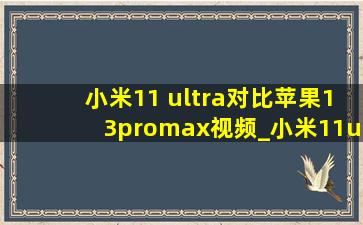 小米11 ultra对比苹果13promax视频_小米11u